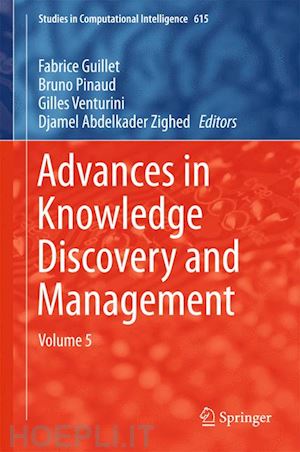 Studies in Computational Intelligence 615

Fabrice Guillet
Bruno Pinaud
Gilles Venturini
Djamel Abdelkader Zighed Editors

Advances in Knowledge Discovery and Management

Volume 5

Springer

HOEPLI.IT